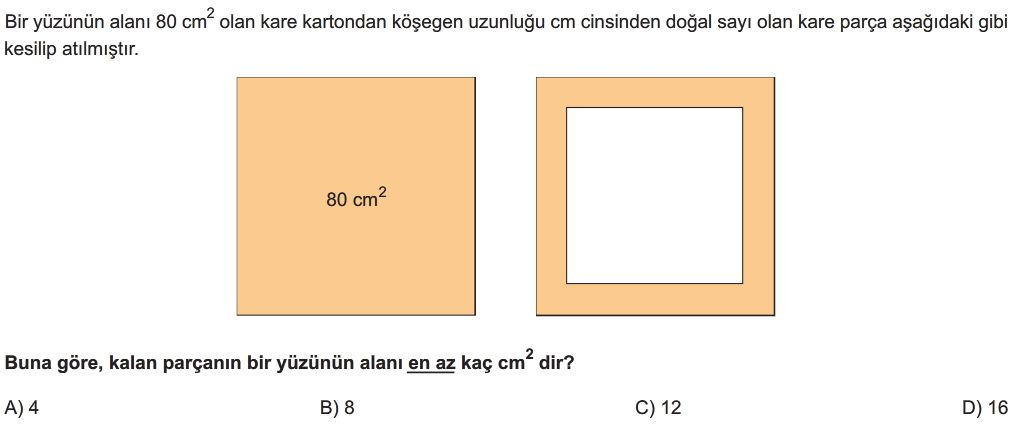 Bir yüzünün alanı 80 $cm^2$ olan kare kartondan köşegen uzunluğu cm cinsinden doğal sayı olan kare parça aşağıdaki gibi kesilip atılmıştır.

80 $cm^2$

Buna göre, kalan parçanın bir yüzünün alanı en az kaç $cm^2$ dir?

A) 4
B) 8
C) 12
D) 16